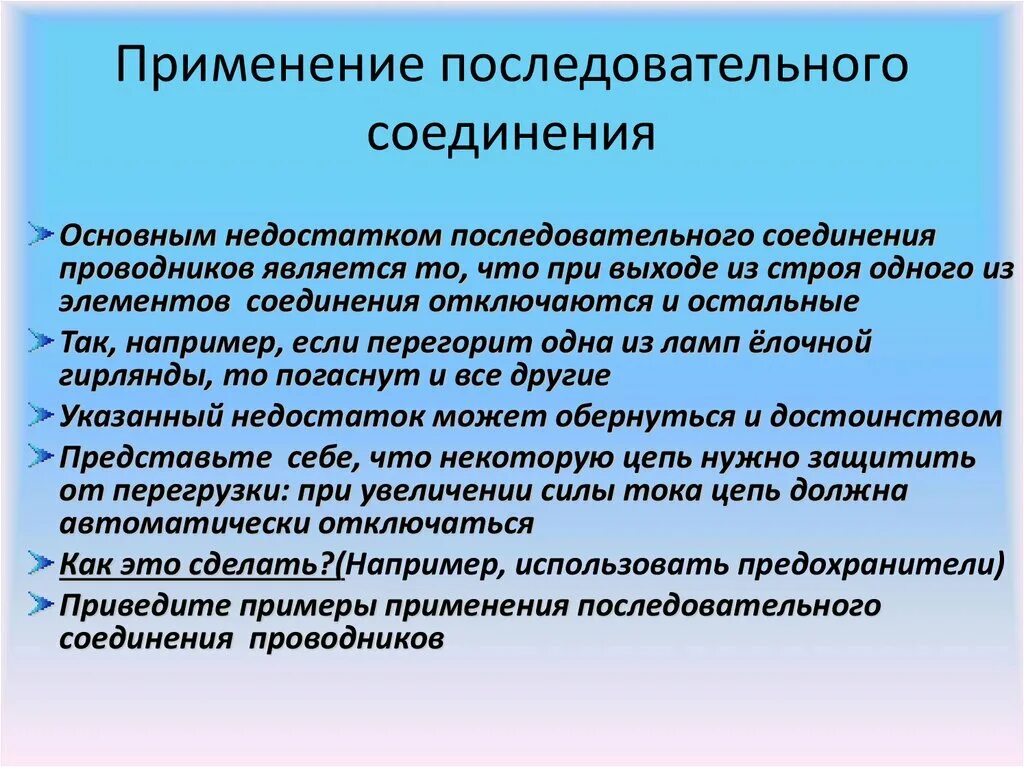 Применение последовательного соединения

Основным недостатком последовательного соединения проводников является то, что при выходе из строя одного из элементов соединения отключаются и остальные

Так, например, если перегорит одна из ламп ёлочной гирлянды, то погаснут и все другие

Указанный недостаток может обернуться и достоинством

Представьте себе, что некоторую цепь нужно защитить от перегрузки: при увеличении силы тока цепь должна автоматически отключаться

Как это сделать?(Например, использовать предохранители)

Приведите примеры применения последовательного соединения проводников